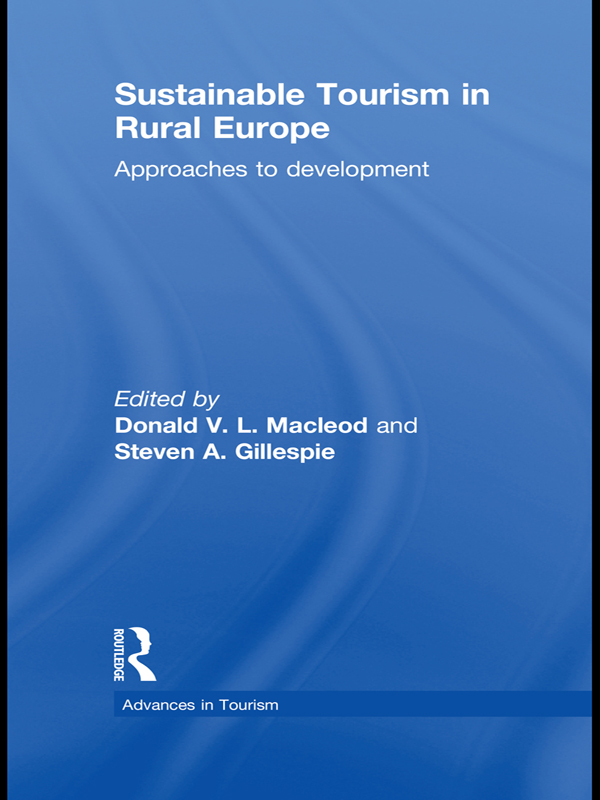 Sustainable Tourism in Rural Europe

Approaches to development

Edited by
Donald V. L. Macleod and
Steven A. Gillespie

ROUTLEDGE

Advances in Tourism